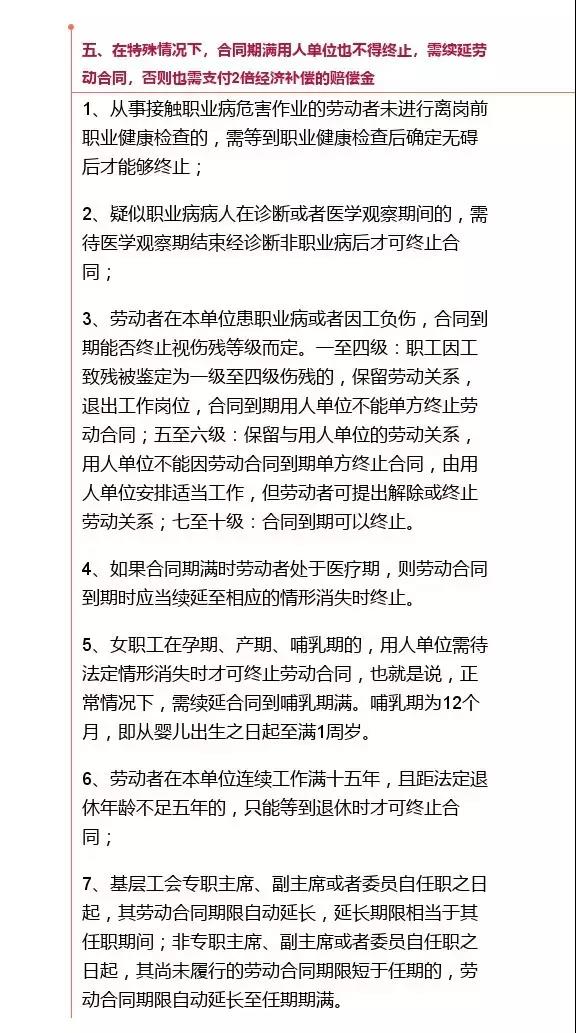 五、在特殊情况下，合同期满用人单位也不得终止，需续延劳动合同，否则也需支付2倍经济补偿的赔偿金

1、从事接触职业病危害作业的劳动者未进行离岗前职业健康检查的，需等到职业健康检查后确定无碍后才能够终止；

2、疑似职业病病人在诊断或者医学观察期间的，需待医学观察期结束经诊断非职业病后才可终止合同；

3、劳动者在本单位患职业病或者因工负伤，合同到期能否终止视伤残等级而定。一至四级：职工因工致残被鉴定为一级至四级伤残的，保留劳动关系，退出工作岗位，合同到期用人单位不能单方终止劳动合同；五至六级：保留与用人单位的劳动关系，用人单位不能因劳动合同到期单方终止合同，由用人单位安排适当工作，但劳动者可提出解除或终止劳动关系；七至十级：合同到期可以终止。

4、如果合同期满时劳动者处于医疗期，则劳动合同到期时应当续延至相应的情形消失时终止。

5、女职工在孕期、产期、哺乳期的，用人单位需待法定情形消失时才可终止劳动合同，也就是说，正常情况下，需续延合同到哺乳期满。哺乳期为12个月，即从婴儿出生之日起至满1周岁。

6、劳动者在本单位连续工作满十五年，且距法定退休年龄不足五年的，只能等到退休时才可终止合同；

7、基层工会专职主席、副主席或者委员自任职之日起，其劳动合同期限自动延长，延长期限相当于其任职期间；非专职主席、副主席或者委员自任职之日起，其尚未履行的劳动合同期限短于任期的，劳动合同期限自动延长至任期期满。